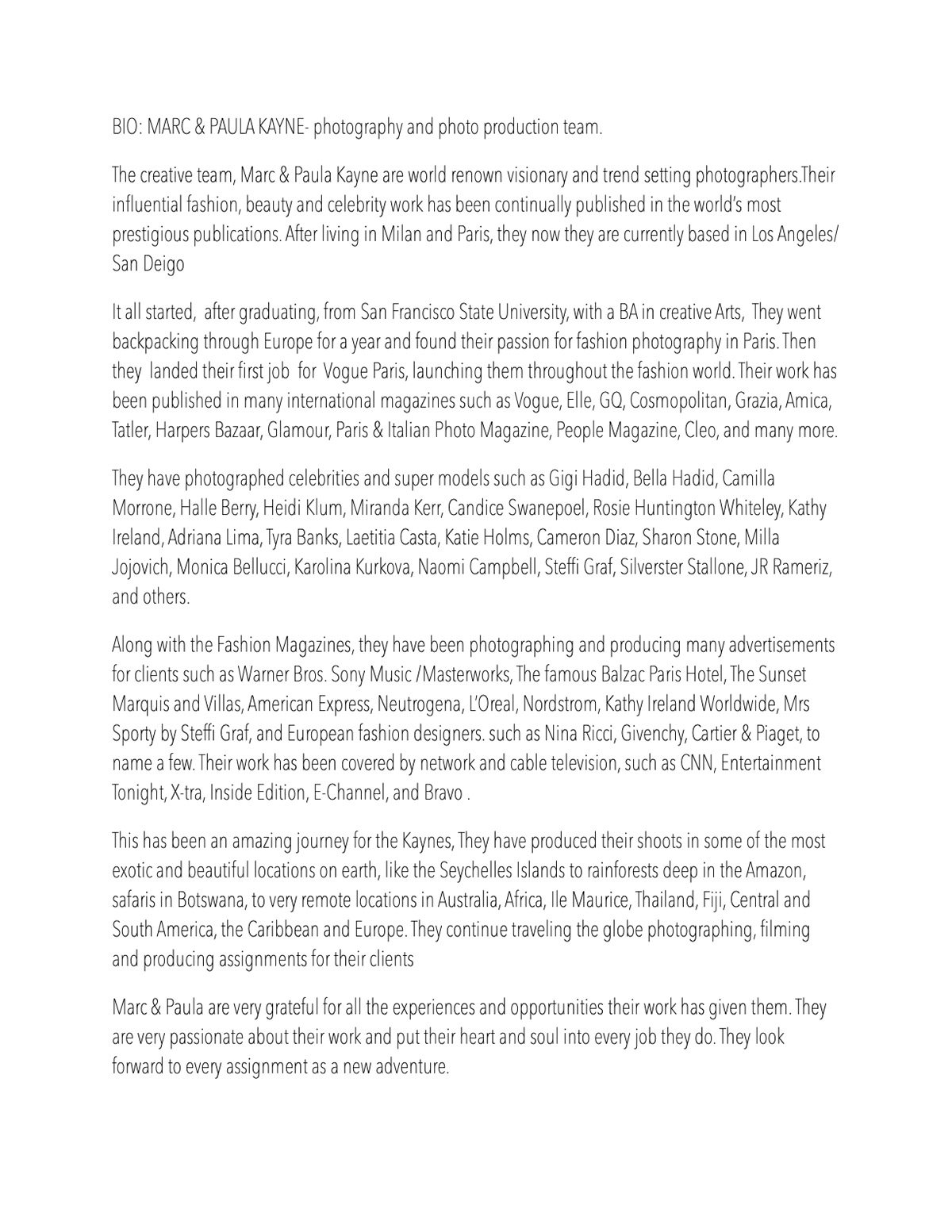 BIO: MARC & PAULA KAYNE- photography and photo production team.

The creative team, Marc & Paula Kayne are world renown visionary and trend setting photographers.Their influential fashion, beauty and celebrity work has been continually published in the world's most prestigious publications. After living in Milan and Paris, they now they are currently based in Los Angeles/ San Deigo

It all started, after graduating, from San Francisco State University, with a BA in creative Arts, They went backpacking through Europe for a year and found their passion for fashion photography in Paris. Then they landed their first job for Vogue Paris, launching them throughout the fashion world. Their work has been published in many international magazines such as Vogue, Elle, GQ, Cosmopolitan, Grazia, Amica, Tatler, Harpers Bazaar, Glamour, Paris & Italian Photo Magazine, People Magazine, Cleo, and many more.

They have photographed celebrities and super models such as Gigi Hadid, Bella Hadid, Camilla Morrone, Halle Berry, Heidi Klum, Miranda Kerr, Candice Swanepoel, Rosie Huntington Whiteley, Kathy Ireland, Adriana Lima, Tyra Banks, Laetitia Casta, Katie Holms, Cameron Diaz, Sharon Stone, Milla Jojovich, Monica Bellucci, Karolina Kurkova, Naomi Campbell, Steffi Graf, Silverster Stallone, JR Rameriz, and others.

Along with the Fashion Magazines, they have been photographing and producing many advertisements for clients such as Warner Bros. Sony Music /Masterworks, The famous Balzac Paris Hotel, The Sunset Marquis and Villas, American Express, Neutrogena, L'Oreal, Nordstrom, Kathy Ireland Worldwide, Mrs Sporty by Steffi Graf, and European fashion designers. such as Nina Ricci, Givenchy, Cartier & Piaget, to name a few. Their work has been covered by network and cable television, such as CNN, Entertainment Tonight, X-tra, Inside Edition, E-Channel, and Bravo .

This has been an amazing journey for the Kaynes, They have produced their shoots in some of the most exotic and beautiful locations on earth, like the Seychelles Islands to rainforests deep in the Amazon, safaris in Botswana, to very remote locations in Australia, Africa, Ile Maurice, Thailand, Fiji, Central and South America, the Caribbean and Europe. They continue traveling the globe photographing, filming and producing assignments for their clients

Marc & Paula are very grateful for all the experiences and opportunities their work has given them. They are very passionate about their work and put their heart and soul into every job they do. They look forward to every assignment as a new adventure.